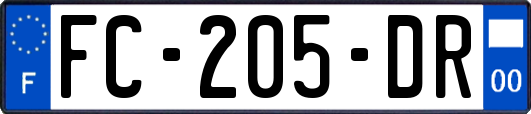 F
FC-205-DR
00